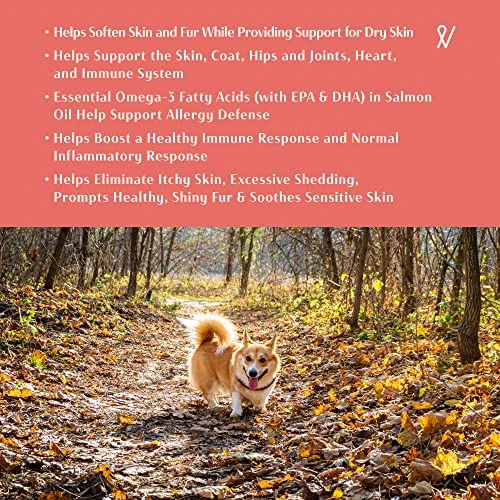 • Helps Soften Skin and Fur While Providing Support for Dry Skin

• Helps Support the Skin, Coat, Hips and Joints, Heart, and Immune System

• Essential Omega-3 Fatty Acids (with EPA & DHA) in Salmon Oil Help Support Allergy Defense

• Helps Boost a Healthy Immune Response and Normal Inflammatory Response

• Helps Eliminate Itchy Skin, Excessive Shedding, Prompts Healthy, Shiny Fur & Soothes Sensitive Skin